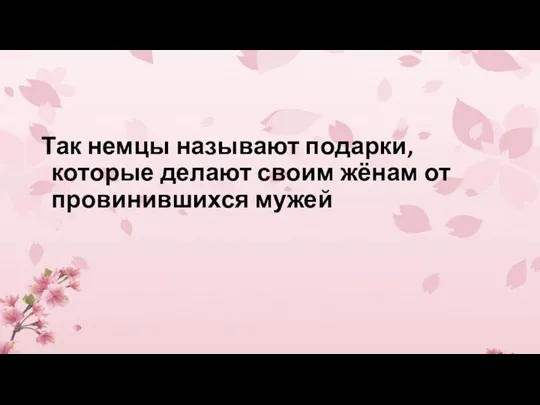 Так немцы называют подарки, которые делают своим жёнам от провинившихся мужей